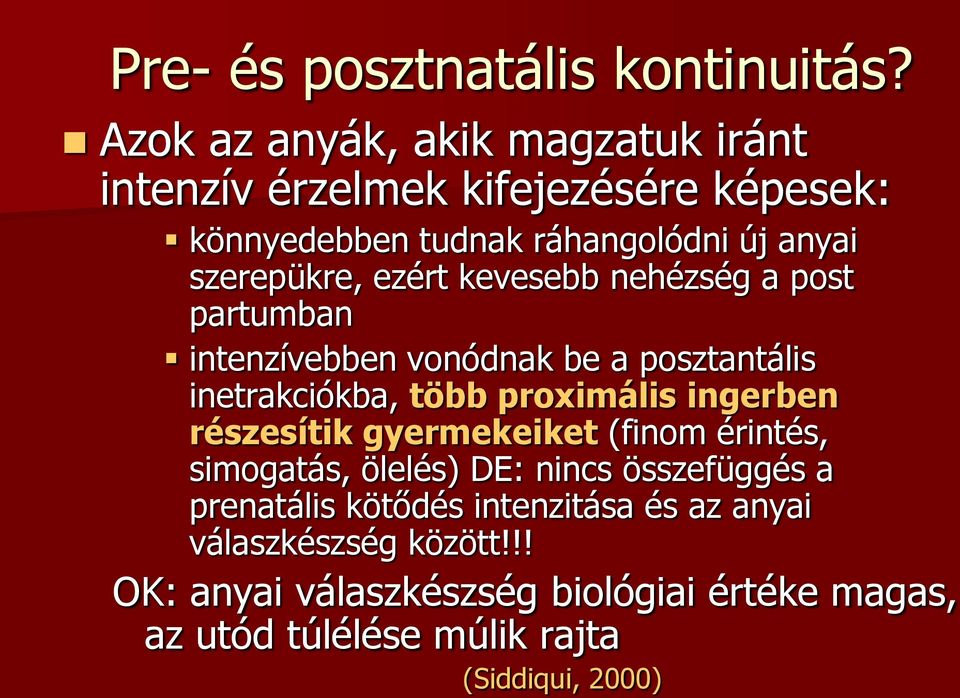 Pre- és posztnatális kontinuitás?

Azok az anyák, akik magzatuk iránt intenzív érzelmek kifejezésére képesek:

könnyedebben tudnak ráhangolódni új anyai szerepükre, ezért kevesebb nehézség a post partumban

intenzívebben vonódnak be a posztantális inetrakciókba, több proximális ingerben részesítik gyermekeiket (finom érintés, simogatás, ölelés) DE: nincs összefüggés a prenatális kötődés intenzitása és az anyai válaszkészség között!!!

OK: anyai válaszkészség biológiai értéke magas, az utód túlélése múlik rajta

(Siddiqui, 2000)